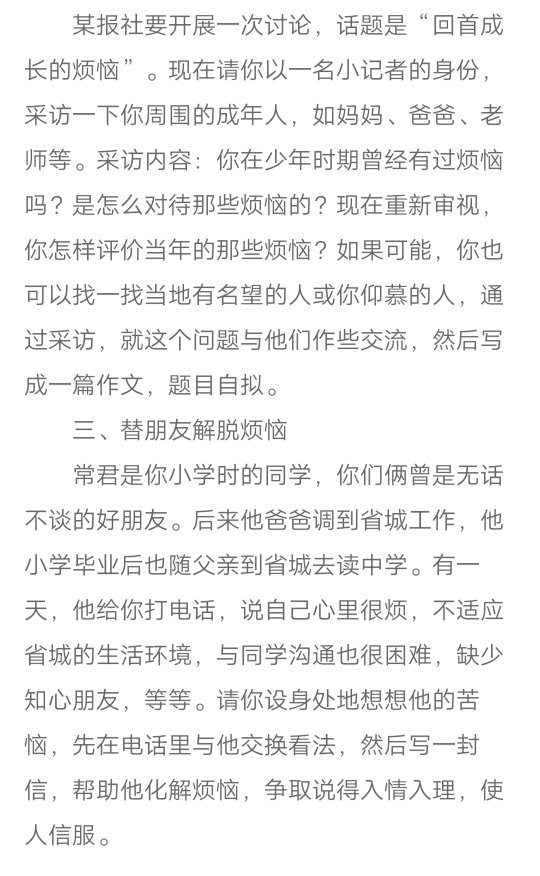 某报社要开展一次讨论，话题是“回首成长的烦恼”。现在请你以一名小记者的身份，采访一下你周围的成年人，如妈妈、爸爸、老师等。采访内容：你在少年时期曾经有过烦恼吗？是怎么对待那些烦恼的？现在重新审视，你怎样评价当年的那些烦恼？如果可能，你也可以找一找当地有名望的人或你仰慕的人，通过采访，就这个问题与他们作些交流，然后写成一篇作文，题目自拟。

三、替朋友解脱烦恼

常君是你小学时的同学，你们俩曾是无话不谈的好朋友。后来他爸爸调到省城工作，他小学毕业后也随父亲到省城去读中学。有一天，他给你打电话，说自己心里很烦，不适应省城的生活环境，与同学沟通也很困难，缺少知心朋友，等等。请你设身处地想想他的苦恼，先在电话里与他交换看法，然后写一封信，帮助他化解烦恼，争取说得入情入理，使人信服。